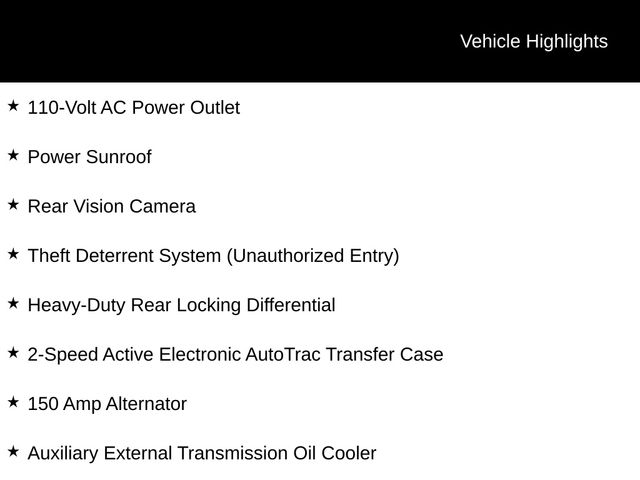 Vehicle Highlights

★ 110-Volt AC Power Outlet

★ Power Sunroof

★ Rear Vision Camera

★ Theft Deterrent System (Unauthorized Entry)

★ Heavy-Duty Rear Locking Differential

★ 2-Speed Active Electronic AutoTrac Transfer Case

★ 150 Amp Alternator

★ Auxiliary External Transmission Oil Cooler